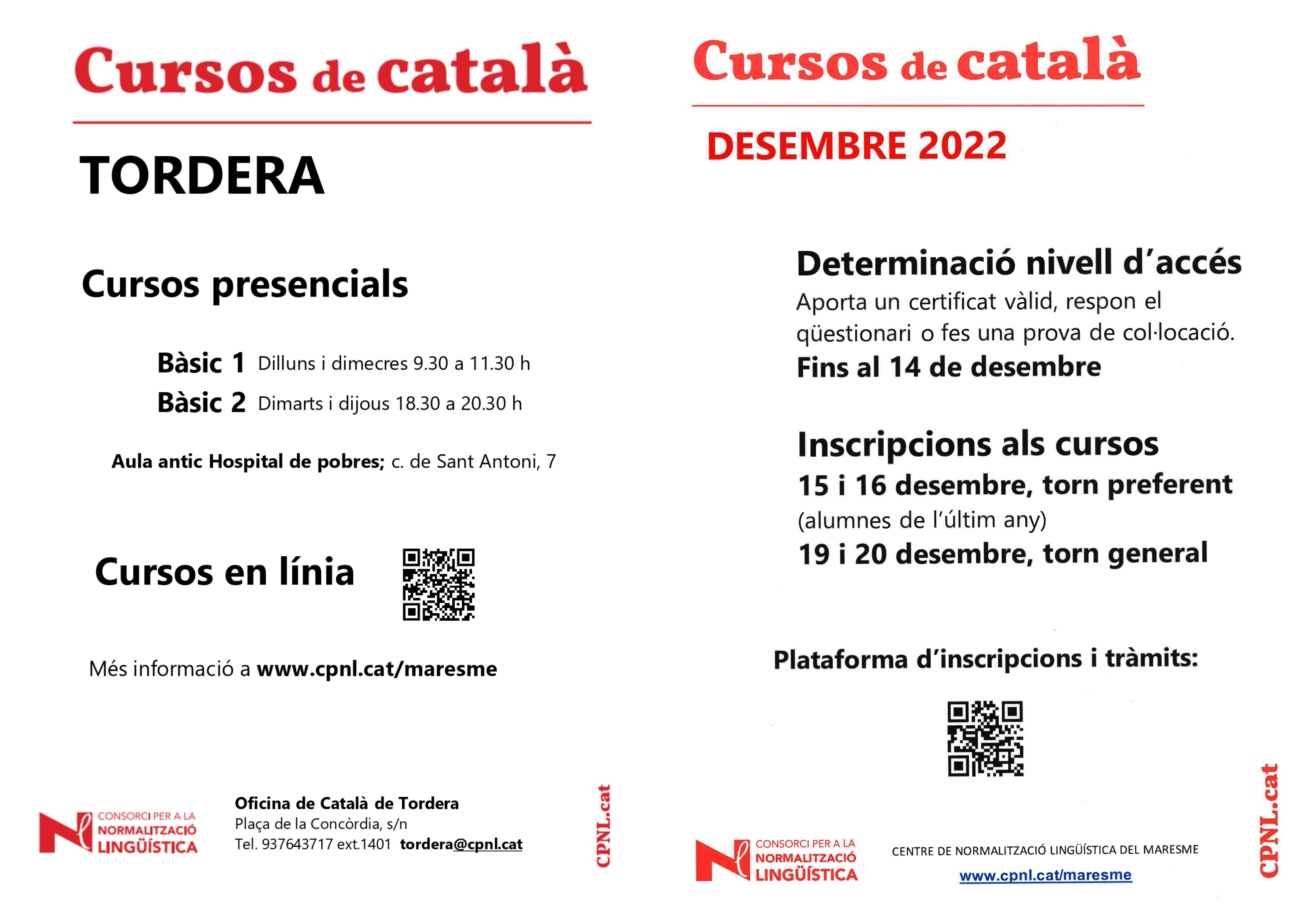 Cursos de català

TORDERA

Cursos presencials

Bàsic 1 Dilluns i dimecres 9.30 a 11.30 h
Bàsic 2 Dimarts i dijous 18.30 a 20.30 h

Aula antic Hospital de pobres; c. de Sant Antoni, 7

Cursos en línia

Més informació a www.cpnl.cat/maresme

CONSORCI PER A LA NORMALITZACIÓ LINGÜÍSTICA

Oficina de Català de Tordera
Plaça de la Concòrdia, s/n
Tel. 937643717 ext.1401 tordera@cpnl.cat

CPNL.cat

Cursos de català

DESEMBRE 2022

Determinació nivell d'accés
Aporta un certificat vàlid, respon el qüestionari o fes una prova de col·locació.
Fins al 14 de desembre

Inscripcions als cursos
15 i 16 desembre, torn preferent
(alumnes de l'últim any)
19 i 20 desembre, torn general

Plataforma d'inscripcions i tràmits:

CONSORCI PER A LA NORMALITZACIÓ LINGÜÍSTICA

CENTRE DE NORMALITZACIÓ LINGÜÍSTICA DEL MARESME
www.cpnl.cat/maresme

CPNL.cat